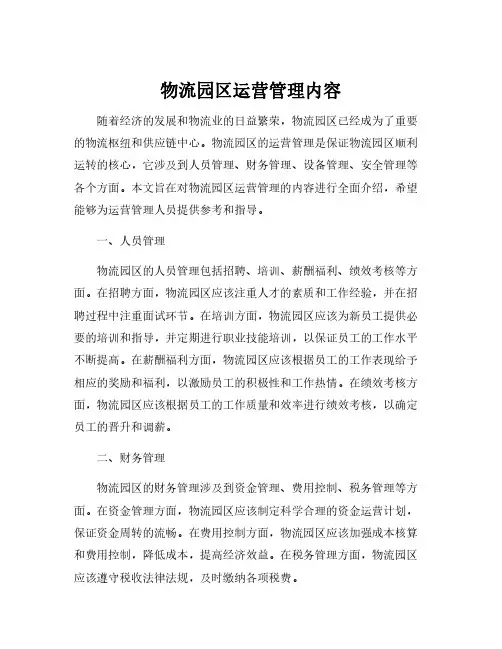 物流园区运营管理内容

随着经济的发展和物流业的日益繁荣，物流园区已经成为了重要的物流枢纽和供应链中心。物流园区的运营管理是保证物流园区顺利运转的核心，它涉及到人员管理、财务管理、设备管理、安全管理等各个方面。本文旨在对物流园区运营管理的内容进行全面介绍，希望能够为运营管理人员提供参考和指导。

一、人员管理

物流园区的人员管理包括招聘、培训、薪酬福利、绩效考核等方面。在招聘方面，物流园区应该注重人才的素质和工作经验，并在招聘过程中注重面试环节。在培训方面，物流园区应该为新员工提供必要的培训和指导，并定期进行职业技能培训，以保证员工的工作水平不断提高。在薪酬福利方面，物流园区应该根据员工的工作表现给予相应的奖励和福利，以激励员工的积极性和工作热情。在绩效考核方面，物流园区应该根据员工的工作质量和效率进行绩效考核，以确定员工的晋升和调薪。

二、财务管理

物流园区的财务管理涉及到资金管理、费用控制、税务管理等方面。在资金管理方面，物流园区应该制定科学合理的资金运营计划，保证资金周转的流畅。在费用控制方面，物流园区应该加强成本核算和费用控制，降低成本，提高经济效益。在税务管理方面，物流园区应该遵守税收法律法规，及时缴纳各项税费。